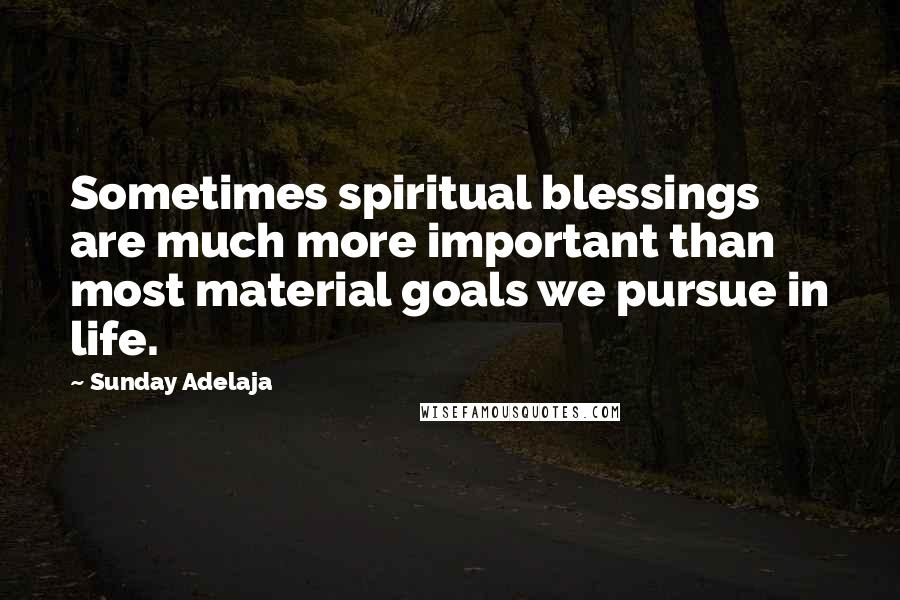 Sometimes spiritual blessings are much more important than most material goals we pursue in life.

~ Sunday Adelaja

WISEFAMOUSQUOTES.COM